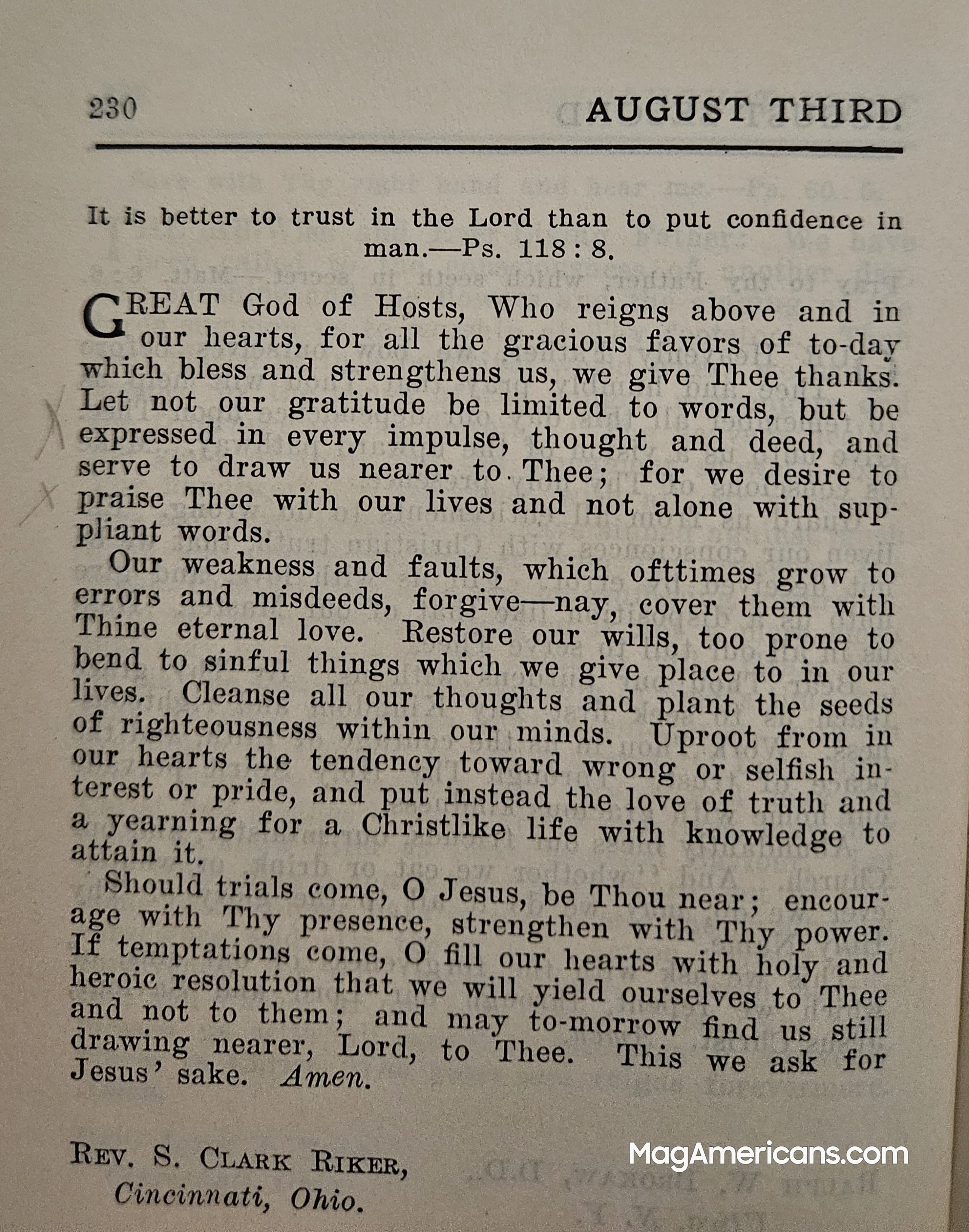 230 AUGUST THIRD

It is better to trust in the Lord than to put confidence in man.—Ps. 118 : 8.

GREAT God of Hosts, Who reigns above and in our hearts, for all the gracious favors of to-day which bless and strengthens us, we give Thee thanks. Let not our gratitude be limited to words, but be expressed in every impulse, thought and deed, and serve to draw us nearer to Thee; for we desire to praise Thee with our lives and not alone with suppliant words.

Our weakness and faults, which ofttimes grow to errors and misdeeds, forgive—nay, cover them with Thine eternal love. Restore our wills, too prone to bend to sinful things which we give place to in our lives. Cleanse all our thoughts and plant the seeds of righteousness within our minds. Uproot from in our hearts the tendency toward wrong or selfish interest or pride, and put instead the love of truth and a yearning for a Christlike life with knowledge to attain it.

Should trials come, O Jesus, be Thou near; encourage with Thy presence, strengthen with Thy power. If temptations come, O fill our hearts with holy and heroic resolution that we will yield ourselves to Thee and not to them; and may to-morrow find us still drawing nearer, Lord, to Thee. This we ask for Jesus' sake. Amen.

REV. S. CLARK RIKER,
Cincinnati, Ohio.

MagAmericans.com